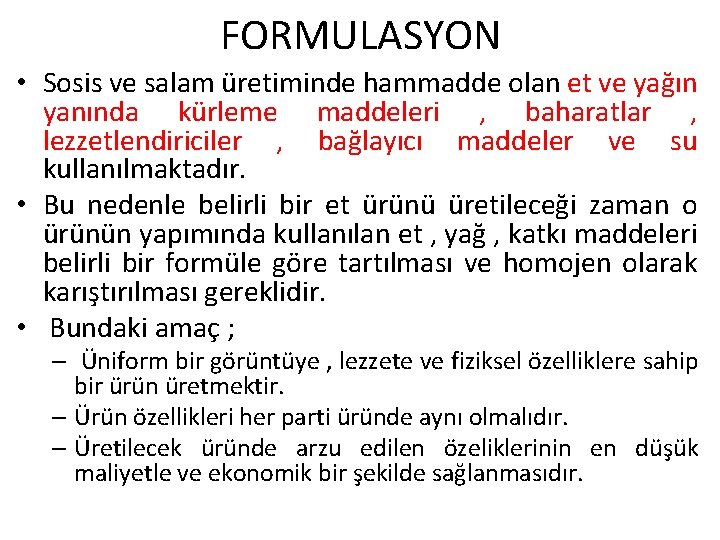 FORMULASYON

• Sosis ve salam üretiminde hammadde olan et ve yağın yanında kürleme maddeleri , baharatlar , lezzetlendiriciler , bağlayıcı maddeler ve su kullanılmaktadır.

• Bu nedenle belirli bir et ürünü üretileceği zaman o ürünün yapımında kullanılan et , yağ , katkı maddeleri belirli bir formüle göre tartılması ve homojen olarak karıştırılması gereklidir.

• Bundaki amaç ;
– Üniform bir görüntüye , lezzete ve fiziksel özelliklere sahip bir ürün üretmektir.
– Ürün özellikleri her parti üründe aynı olmalıdır.
– Üretilecek üründe arzu edilen özeliklerinin en düşük maliyetle ve ekonomik bir şekilde sağlanmasıdır.